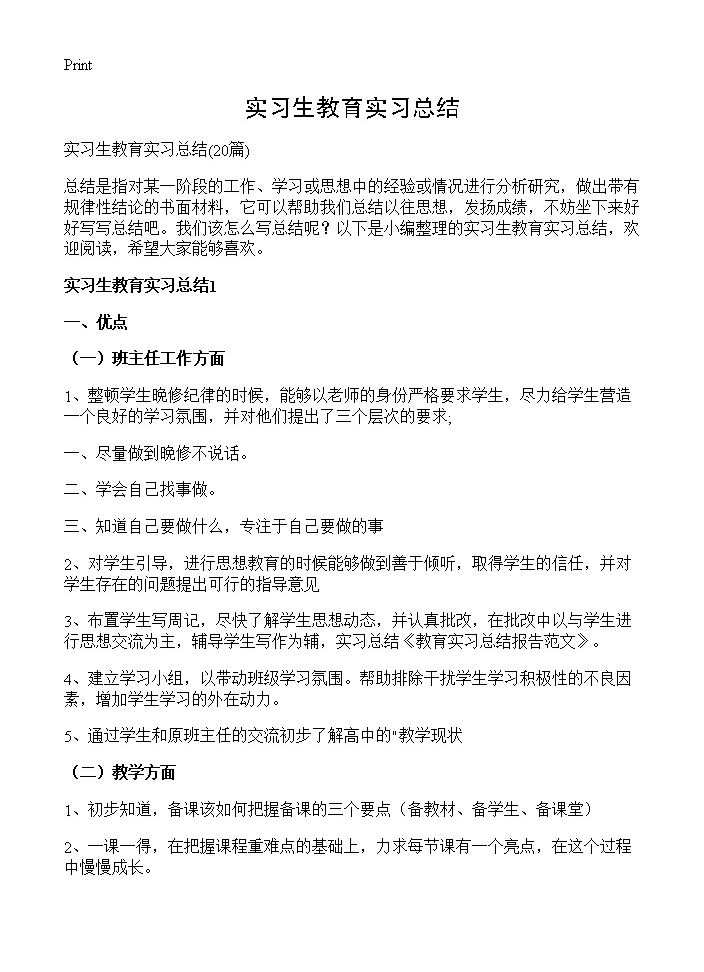 Print

实习生教育实习总结

实习生教育实习总结(20篇)

总结是指对某一阶段的工作、学习或思想中的经验或情况进行分析研究，做出带有规律性结论的书面材料，它可以帮助我们总结以往思想，发扬成绩，不妨坐下来好好写写总结吧。我们该怎么写总结呢？以下是小编整理的实习生教育实习总结，欢迎阅读，希望大家能够喜欢。

实习生教育实习总结1

一、优点

（一）班主任工作方面

1、整顿学生晚修纪律的时候，能够以老师的身份严格要求学生，尽力给学生营造一个良好的学习氛围，并对他们提出了三个层次的要求;

一、尽量做到晚修不说话。

二、学会自己找事做。

三、知道自己要做什么，专注于自己要做的事

2、对学生引导，进行思想教育的时候能够做到善于倾听，取得学生的信任，并对学生存在的问题提出可行的指导意见

3、布置学生写周记，尽快了解学生思想动态，并认真批改，在批改中以与学生进行思想交流为主，辅导学生写作为辅，实习总结《教育实习总结报告范文》。

4、建立学习小组，以带动班级学习氛围。帮助排除干扰学生学习积极性的不良因素，增加学生学习的外在动力。

5、通过学生和原班主任的交流初步了解高中的"教学现状

（二）教学方面

1、初步知道，备课该如何把握备课的三个要点（备教材、备学生、备课堂）

2、一课一得，在把握课程重难点的基础上，力求每节课有一个亮点，在这个过程中慢慢成长。